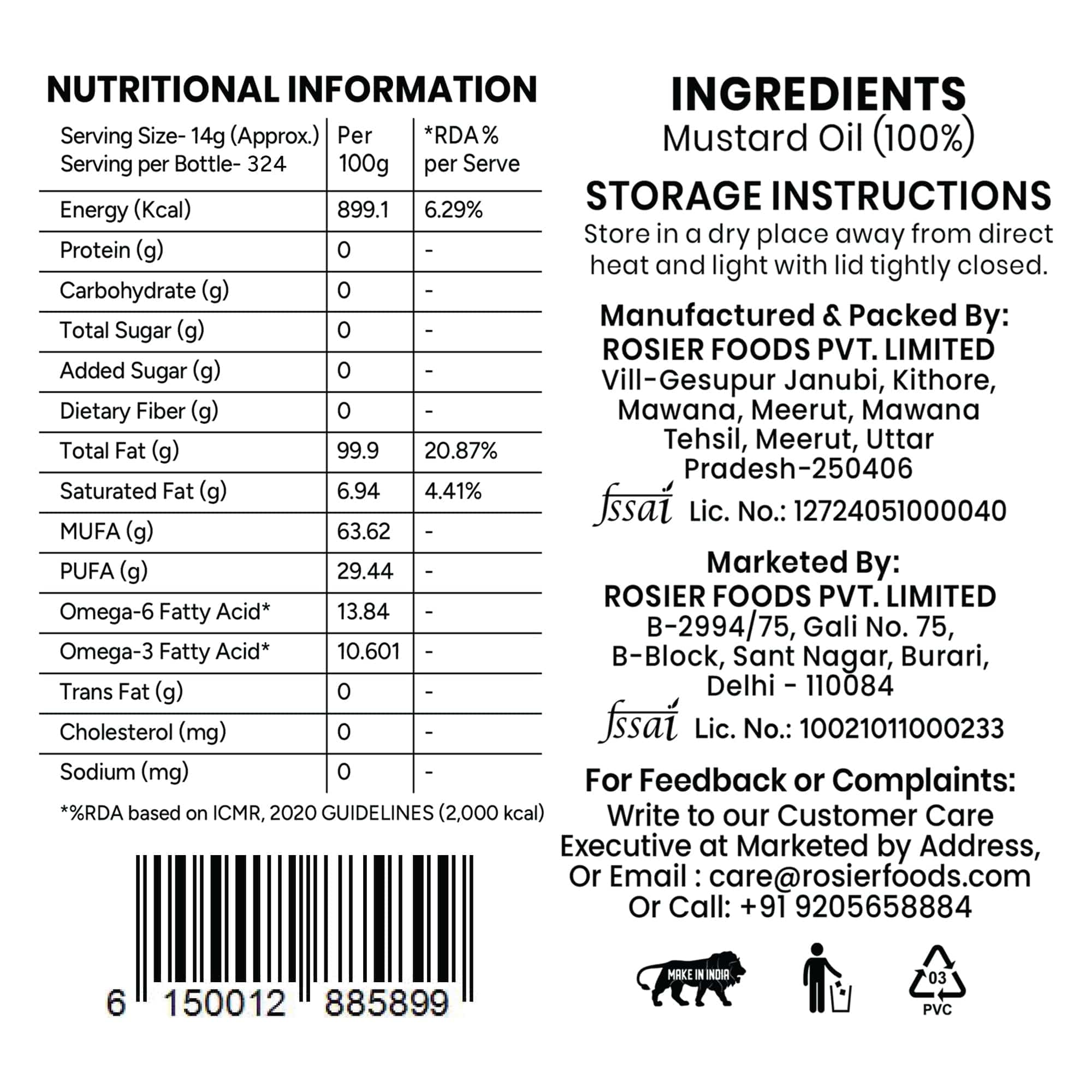 NUTRITIONAL INFORMATION

| Serving Size- 14g (Approx.) Serving per Bottle- 324 | Per 100g | *RDA % per Serve |
|---|---|---|
| Energy (Kcal) | 899.1 | 6.29% |
| Protein (g) | 0 | - |
| Carbohydrate (g) | 0 | - |
| Total Sugar (g) | 0 | - |
| Added Sugar (g) | 0 | - |
| Dietary Fiber (g) | 0 | - |
| Total Fat (g) | 99.9 | 20.87% |
| Saturated Fat (g) | 6.94 | 4.41% |
| MUFA (g) | 63.62 | - |
| PUFA (g) | 29.44 | - |
| Omega-6 Fatty Acid* | 13.84 | - |
| Omega-3 Fatty Acid* | 10.601 | - |
| Trans Fat (g) | 0 | - |
| Cholesterol (mg) | 0 | - |
| Sodium (mg) | 0 | - |

*%RDA based on ICMR, 2020 GUIDELINES (2,000 kcal)

6 150012 885899

INGREDIENTS
Mustard Oil (100%)

STORAGE INSTRUCTIONS
Store in a dry place away from direct heat and light with lid tightly closed.

Manufactured & Packed By:
ROSIER FOODS PVT. LIMITED
Vill-Gesupur Janubi, Kithore, Mawana, Meerut, Mawana Tehsil, Meerut, Uttar Pradesh-250406
fssai Lic. No.: 12724051000040

Marketed By:
ROSIER FOODS PVT. LIMITED
B-2994/75, Gali No. 75, B-Block, Sant Nagar, Burari, Delhi - 110084
fssai Lic. No.: 10021011000233

For Feedback or Complaints:
Write to our Customer Care Executive at Marketed by Address, Or Email : care@rosierfoods.com Or Call: +91 9205658884

MAKE IN INDIA
03
PVC